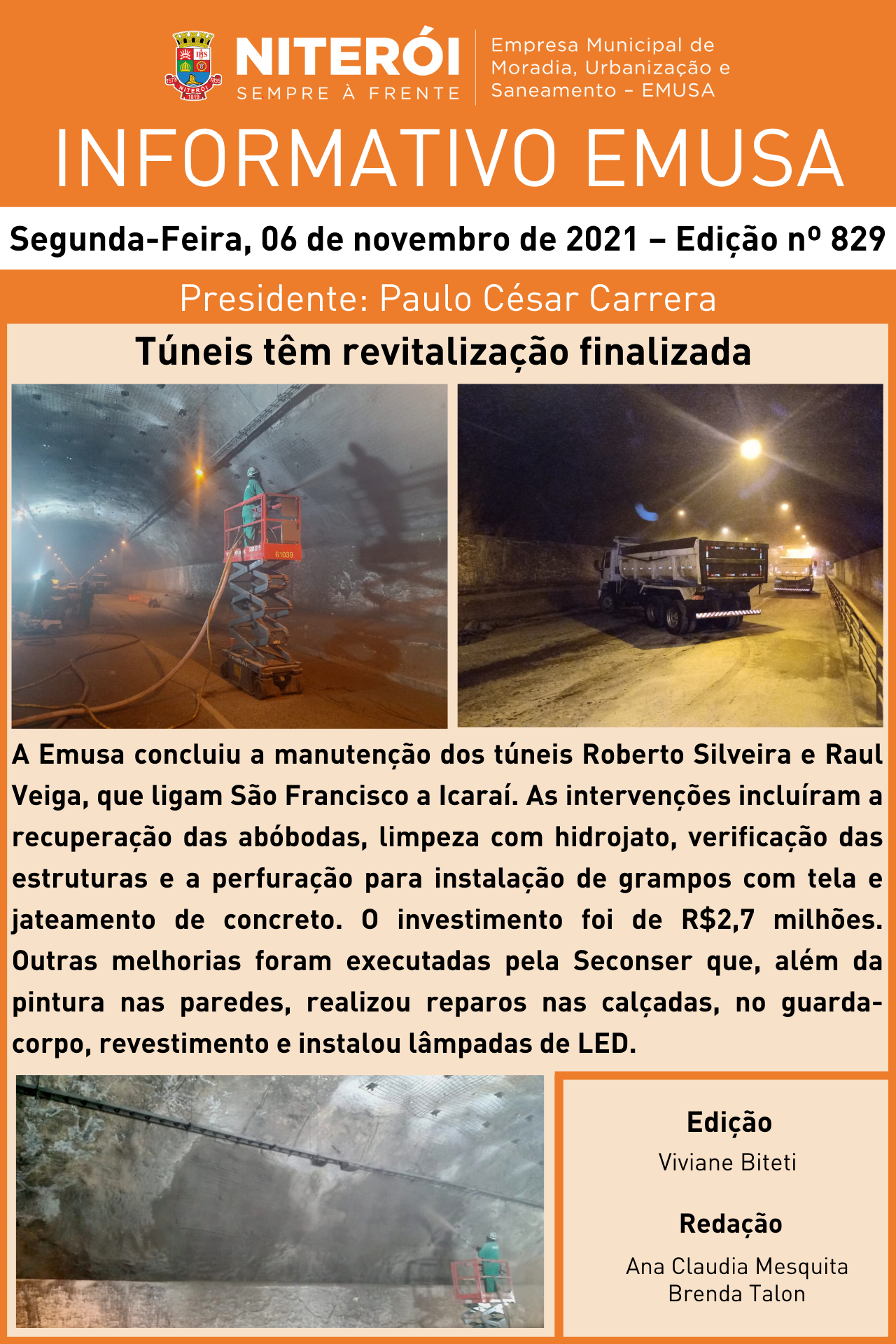 NITERÓI
SEMPRE À FRENTE

Empresa Municipal de Moradia, Urbanização e Saneamento - EMUSA

INFORMATIVO EMUSA

Segunda-Feira, 06 de novembro de 2021 – Edição nº 829

Presidente: Paulo César Carrera

Túneis têm revitalização finalizada

61039

A Emusa concluiu a manutenção dos túneis Roberto Silveira e Raul Veiga, que ligam São Francisco a Icaraí. As intervenções incluíram a recuperação das abóbodas, limpeza com hidrojato, verificação das estruturas e a perfuração para instalação de grampos com tela e jateamento de concreto. O investimento foi de R$2,7 milhões. Outras melhorias foram executadas pela Seconser que, além da pintura nas paredes, realizou reparos nas calçadas, no guarda-corpo, revestimento e instalou lâmpadas de LED.

Edição
Viviane Biteti

Redação
Ana Claudia Mesquita
Brenda Talon